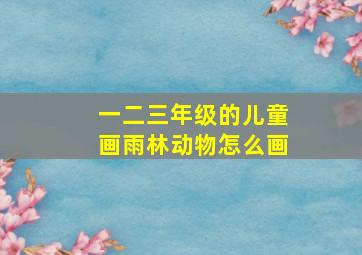 一二三年级的儿童画雨林动物怎么画